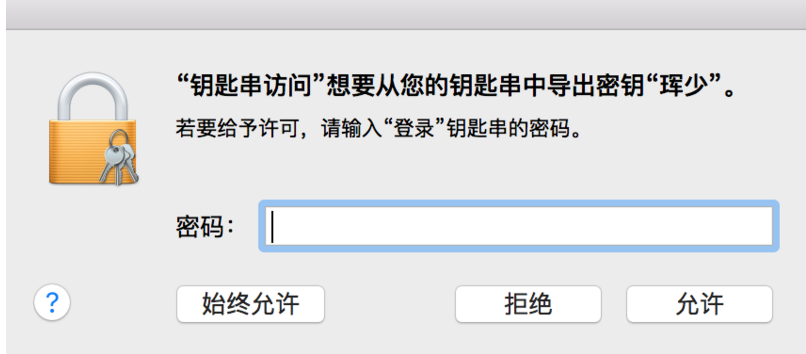 “钥匙串访问”想要从您的钥匙串中导出密钥“珲少”。

若要给予许可，请输入“登录”钥匙串的密码。

密码：

?

始终允许

拒绝

允许